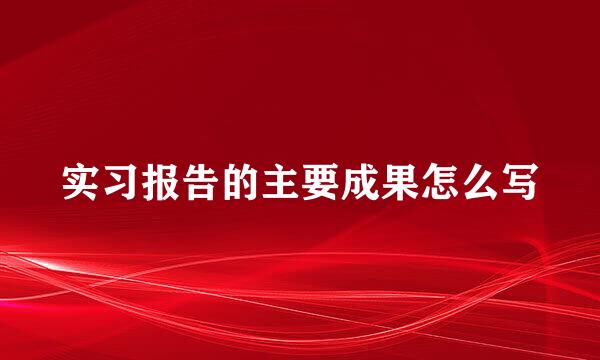 实习报告的主要成果怎么写